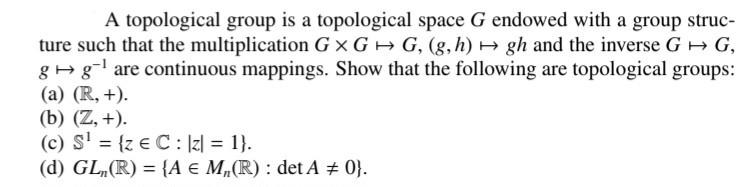 A topological group is a topological space $G$ endowed with a group structure such that the multiplication $G \times G \mapsto G$, $(g, h) \mapsto gh$ and the inverse $G \mapsto G$, $g \mapsto g^{-1}$ are continuous mappings. Show that the following are topological groups:
(a) $(\mathbb{R}, +)$.
(b) $(\mathbb{Z}, +)$.
(c) $\mathbb{S}^1 = \{z \in \mathbb{C} : |z| = 1\}$.
(d) $GL_n(\mathbb{R}) = \{A \in M_n(\mathbb{R}) : \det A \neq 0\}$.